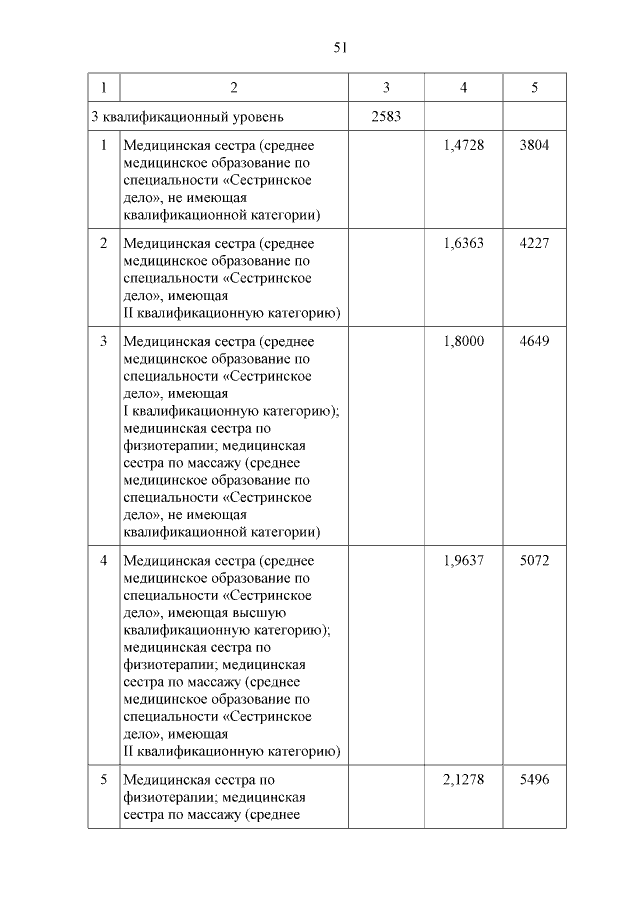 51

| 1 | 2 | 3 | 4 | 5 |
|---|---|---|---|---|
| 3 квалификационный уровень | | 2583 | | |
| 1 | Медицинская сестра (среднее медицинское образование по специальности «Сестринское дело», не имеющая квалификационной категории) | | 1,4728 | 3804 |
| 2 | Медицинская сестра (среднее медицинское образование по специальности «Сестринское дело», имеющая II квалификационную категорию) | | 1,6363 | 4227 |
| 3 | Медицинская сестра (среднее медицинское образование по специальности «Сестринское дело», имеющая I квалификационную категорию); медицинская сестра по физиотерапии; медицинская сестра по массажу (среднее медицинское образование по специальности «Сестринское дело», не имеющая квалификационной категории) | | 1,8000 | 4649 |
| 4 | Медицинская сестра (среднее медицинское образование по специальности «Сестринское дело», имеющая высшую квалификационную категорию); медицинская сестра по физиотерапии; медицинская сестра по массажу (среднее медицинское образование по специальности «Сестринское дело», имеющая II квалификационную категорию) | | 1,9637 | 5072 |
| 5 | Медицинская сестра по физиотерапии; медицинская сестра по массажу (среднее | | 2,1278 | 5496 |